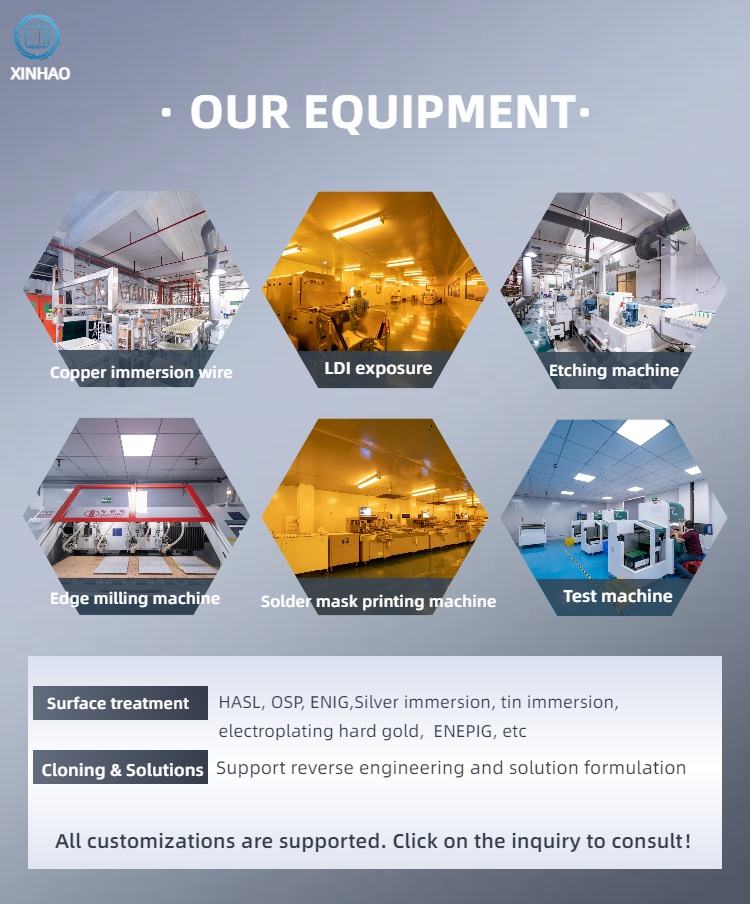 XINHAO

· OUR EQUIPMENT·

Copper immersion wire

LDI exposure

Etching machine

Edge milling machine

Solder mask printing machine

Test machine

Surface treatment
HASL, OSP, ENIG,Silver immersion, tin immersion, electroplating hard gold, ENEPIG, etc

Cloning & Solutions
Support reverse engineering and solution formulation

All customizations are supported. Click on the inquiry to consult!